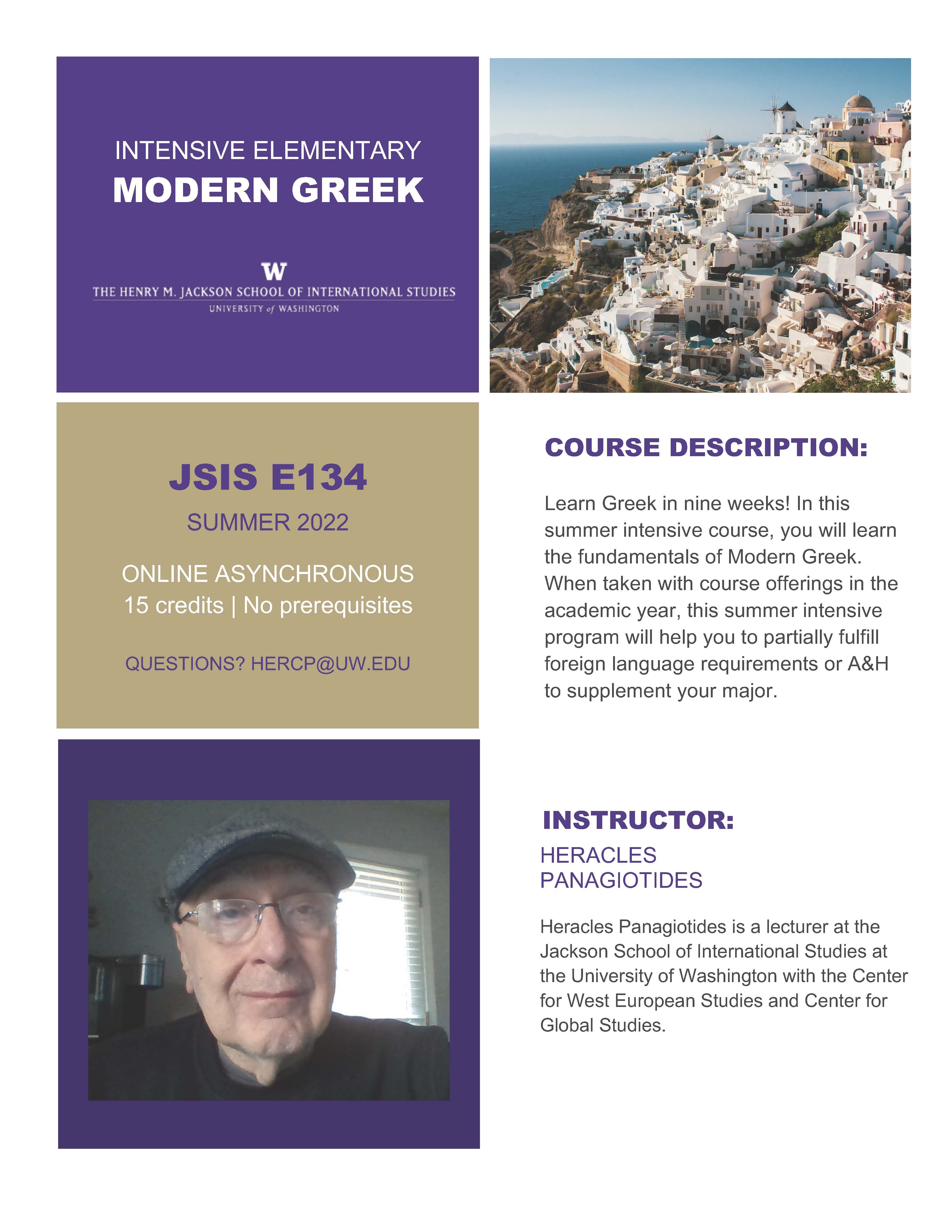 INTENSIVE ELEMENTARY
MODERN GREEK

W
THE HENRY M. JACKSON SCHOOL OF INTERNATIONAL STUDIES
UNIVERSITY of WASHINGTON

JSIS E134
SUMMER 2022

ONLINE ASYNCHRONOUS
15 credits | No prerequisites

QUESTIONS? HERCP@UW.EDU

COURSE DESCRIPTION:

Learn Greek in nine weeks! In this summer intensive course, you will learn the fundamentals of Modern Greek. When taken with course offerings in the academic year, this summer intensive program will help you to partially fulfill foreign language requirements or A&H to supplement your major.

INSTRUCTOR:
HERACLES PANAGIOTIDES

Heracles Panagiotides is a lecturer at the Jackson School of International Studies at the University of Washington with the Center for West European Studies and Center for Global Studies.